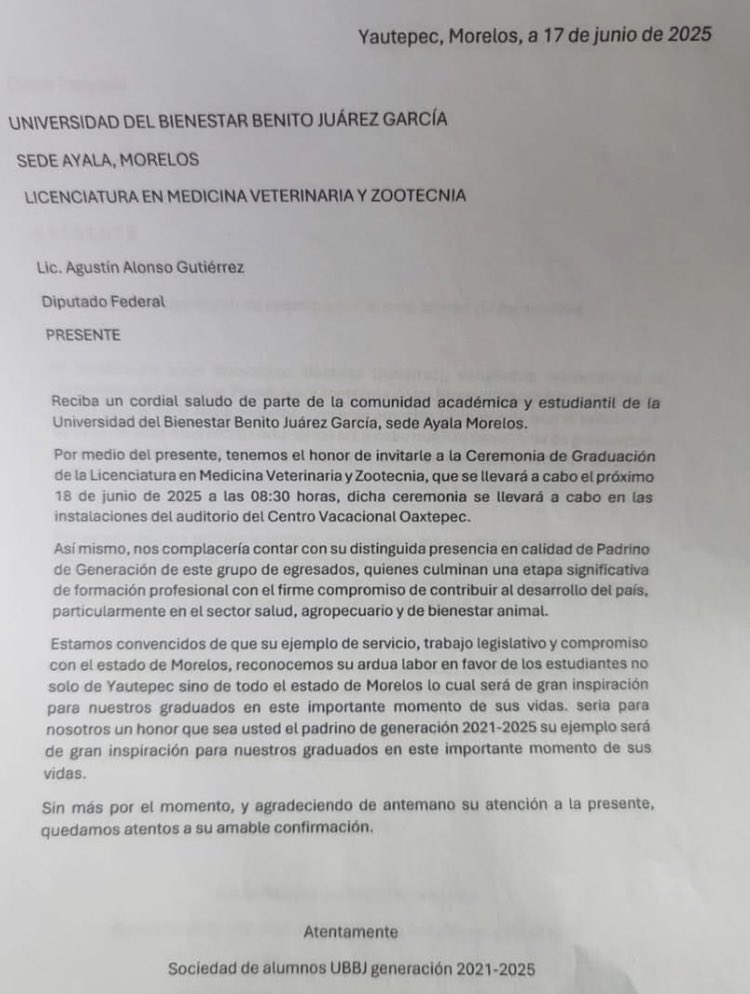 Yautepec, Morelos, a 17 de junio de 2025

UNIVERSIDAD DEL BIENESTAR BENITO JUÁREZ GARCÍA

SEDE AYALA, MORELOS

LICENCIATURA EN MEDICINA VETERINARIA Y ZOOTECNIA

Lic. Agustín Alonso Gutiérrez

Diputado Federal

PRESENTE

Reciba un cordial saludo de parte de la comunidad académica y estudiantil de la Universidad del Bienestar Benito Juárez García, sede Ayala Morelos.

Por medio del presente, tenemos el honor de invitarle a la Ceremonia de Graduación de la Licenciatura en Medicina Veterinaria y Zootecnia, que se llevará a cabo el próximo 18 de junio de 2025 a las 08:30 horas, dicha ceremonia se llevará a cabo en las instalaciones del auditorio del Centro Vacacional Oaxtepec.

Así mismo, nos complacería contar con su distinguida presencia en calidad de Padrino de Generación de este grupo de egresados, quienes culminan una etapa significativa de formación profesional con el firme compromiso de contribuir al desarrollo del país, particularmente en el sector salud, agropecuario y de bienestar animal.

Estamos convencidos de que su ejemplo de servicio, trabajo legislativo y compromiso con el estado de Morelos, reconocemos su ardua labor en favor de los estudiantes no solo de Yautepec sino de todo el estado de Morelos lo cual será de gran inspiración para nuestros graduados en este importante momento de sus vidas. seria para nosotros un honor que sea usted el padrino de generación 2021-2025 su ejemplo será de gran inspiración para nuestros graduados en este importante momento de sus vidas.

Sin más por el momento, y agradeciendo de antemano su atención a la presente, quedamos atentos a su amable confirmación.

Atentamente

Sociedad de alumnos UBBJ generación 2021-2025